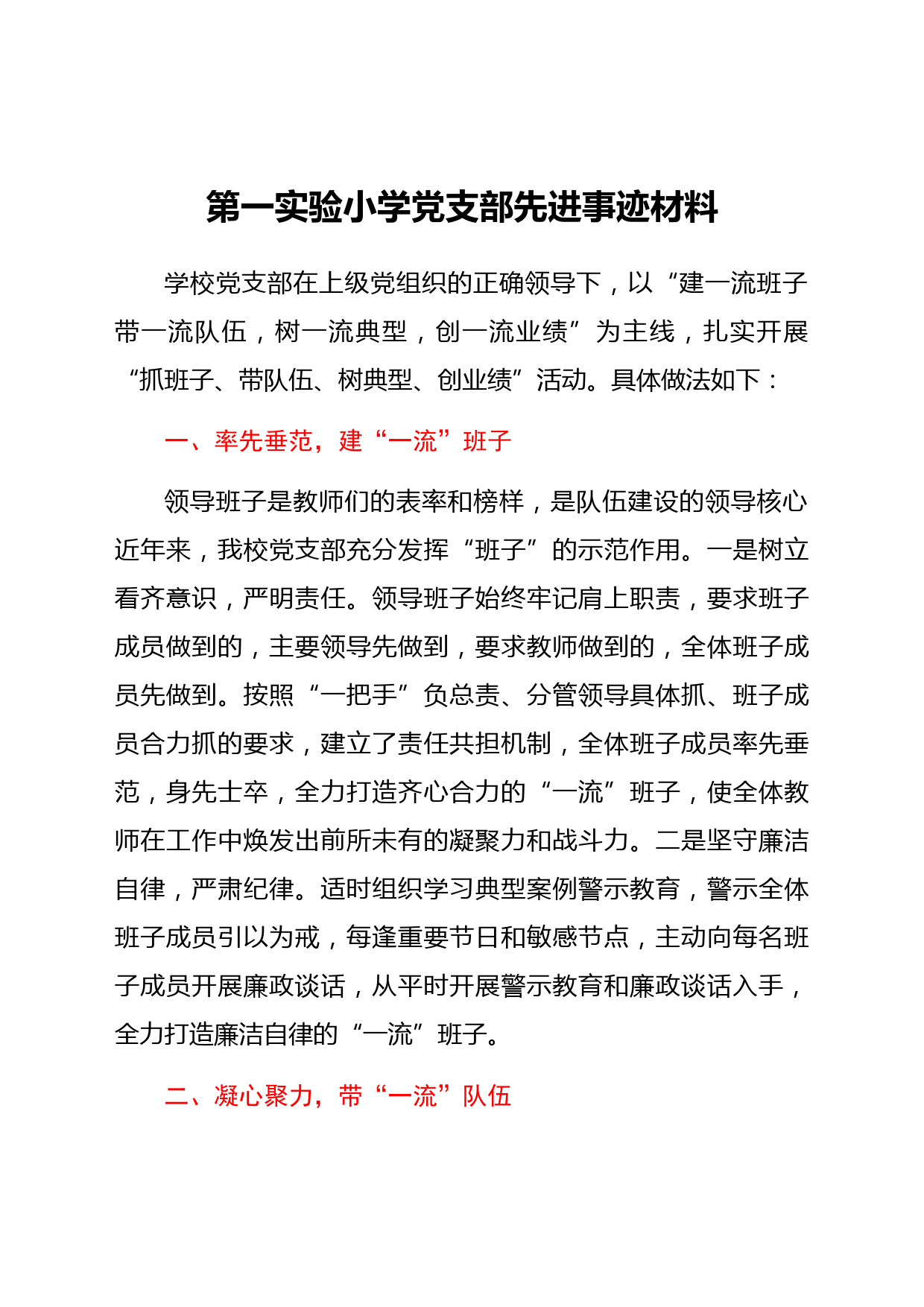 第一实验小学党支部先进事迹材料

学校党支部在上级党组织的正确领导下，以“建一流班子带一流队伍，树一流典型，创一流业绩”为主线，扎实开展“抓班子、带队伍、树典型、创业绩”活动。具体做法如下：

一、率先垂范，建“一流”班子

领导班子是教师们的表率和榜样，是队伍建设的领导核心近年来，我校党支部充分发挥“班子”的示范作用。一是树立看齐意识，严明责任。领导班子始终牢记肩上职责，要求班子成员做到的，主要领导先做到，要求教师做到的，全体班子成员先做到。按照“一把手”负总责、分管领导具体抓、班子成员合力抓的要求，建立了责任共担机制，全体班子成员率先垂范，身先士卒，全力打造齐心合力的“一流”班子，使全体教师在工作中焕发出前所未有的凝聚力和战斗力。二是坚守廉洁自律，严肃纪律。适时组织学习典型案例警示教育，警示全体班子成员引以为戒，每逢重要节日和敏感节点，主动向每名班子成员开展廉政谈话，从平时开展警示教育和廉政谈话入手，全力打造廉洁自律的“一流”班子。

二、凝心聚力，带“一流”队伍